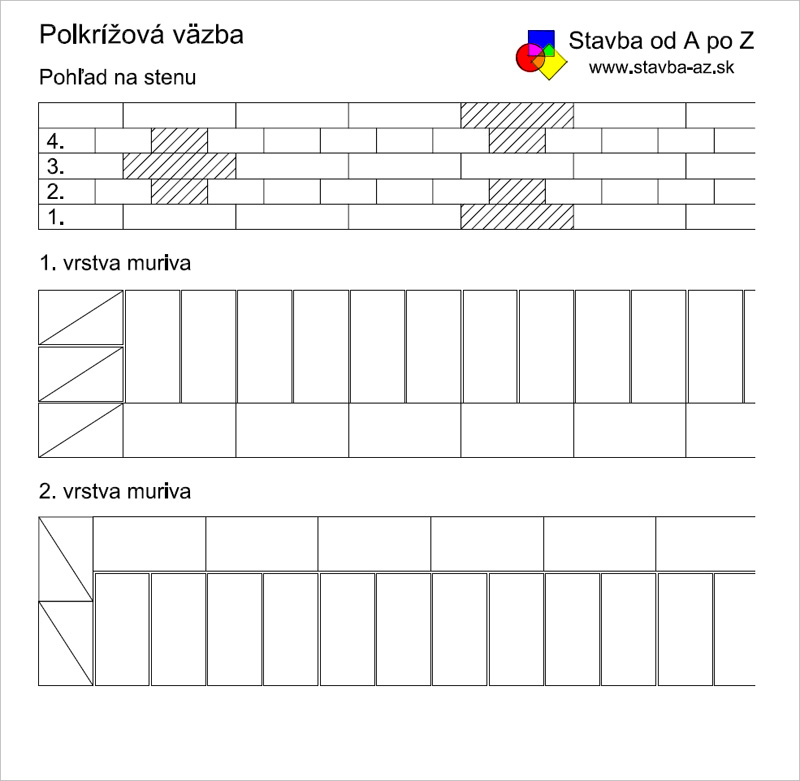 Polkrížová väzba

Stavba od A po Z
www.stavba-az.sk

Pohľad na stenu

4.
3.
2.
1.

1. vrstva muriva

2. vrstva muriva